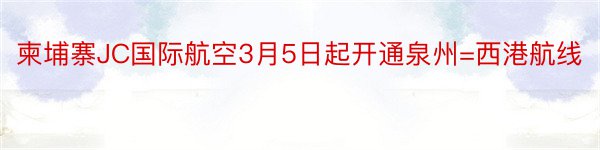 柬埔寨JC国际航空3月5日起开通泉州=西港航线